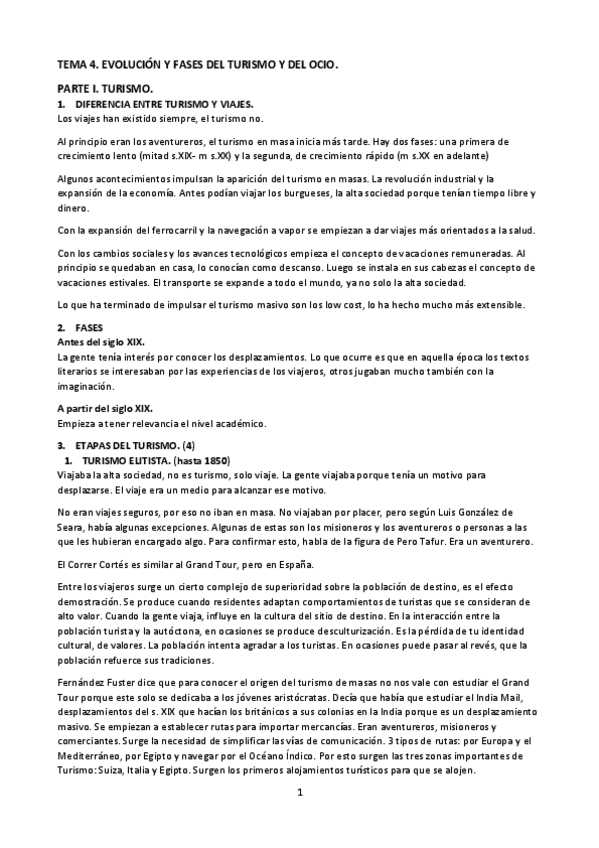 TEMA 4. EVOLUCIÓN Y FASES DEL TURISMO Y DEL OCIO.

PARTE I. TURISMO.

1. DIFERENCIA ENTRE TURISMO Y VIAJES.
Los viajes han existido siempre, el turismo no.

Al principio eran los aventureros, el turismo en masa inicia más tarde. Hay dos fases: una primera de crecimiento lento (mitad s.XIX- m s.XX) y la segunda, de crecimiento rápido (m s.XX en adelante)

Algunos acontecimientos impulsan la aparición del turismo en masas. La revolución industrial y la expansión de la economía. Antes podían viajar los burgueses, la alta sociedad porque tenían tiempo libre y dinero.

Con la expansión del ferrocarril y la navegación a vapor se empiezan a dar viajes más orientados a la salud.

Con los cambios sociales y los avances tecnológicos empieza el concepto de vacaciones remuneradas. Al principio se quedaban en casa, lo conocían como descanso. Luego se instala en sus cabezas el concepto de vacaciones estivales. El transporte se expande a todo el mundo, ya no solo la alta sociedad.

Lo que ha terminado de impulsar el turismo masivo son los low cost, lo ha hecho mucho más extensible.

2. FASES
Antes del siglo XIX.
La gente tenía interés por conocer los desplazamientos. Lo que ocurre es que en aquella época los textos literarios se interesaban por las experiencias de los viajeros, otros jugaban mucho también con la imaginación.

A partir del siglo XIX.
Empieza a tener relevancia el nivel académico.

3. ETAPAS DEL TURISMO. (4)
1. TURISMO ELITISTA. (hasta 1850)
Viajaba la alta sociedad, no es turismo, solo viaje. La gente viajaba porque tenía un motivo para desplazarse. El viaje era un medio para alcanzar ese motivo.

No eran viajes seguros, por eso no iban en masa. No viajaban por placer, pero según Luis González de Seara, había algunas excepciones. Algunas de estas son los misioneros y los aventureros o personas a las que les hubieran encargado algo. Para confirmar esto, habla de la figura de Pero Tafur. Era un aventurero.

El Correr Cortés es similar al Grand Tour, pero en España.

Entre los viajeros surge un cierto complejo de superioridad sobre la población de destino, es el efecto demostración. Se produce cuando residentes adaptan comportamientos de turistas que se consideran de alto valor. Cuando la gente viaja, influye en la cultura del sitio de destino. En la interacción entre la población turista y la autóctona, en ocasiones se produce desculturización. Es la pérdida de tu identidad cultural, de valores. La población intenta agradar a los turistas. En ocasiones puede pasar al revés, que la población refuerce sus tradiciones.

Fernández Fuster dice que para conocer el origen del turismo de masas no nos vale con estudiar el Grand Tour porque este solo se dedicaba a los jóvenes aristócratas. Decía que había que estudiar el India Mail, desplazamientos del s. XIX que hacían los británicos a sus colonias en la India porque es un desplazamiento masivo. Se empiezan a establecer rutas para importar mercancías. Eran aventureros, misioneros y comerciantes. Surge la necesidad de simplificar las vías de comunicación. 3 tipos de rutas: por Europa y el Mediterráneo, por Egipto y navegar por el Océano Índico. Por esto surgen las tres zonas importantes de Turismo: Suiza, Italia y Egipto. Surgen los primeros alojamientos turísticos para que se alojen.

1